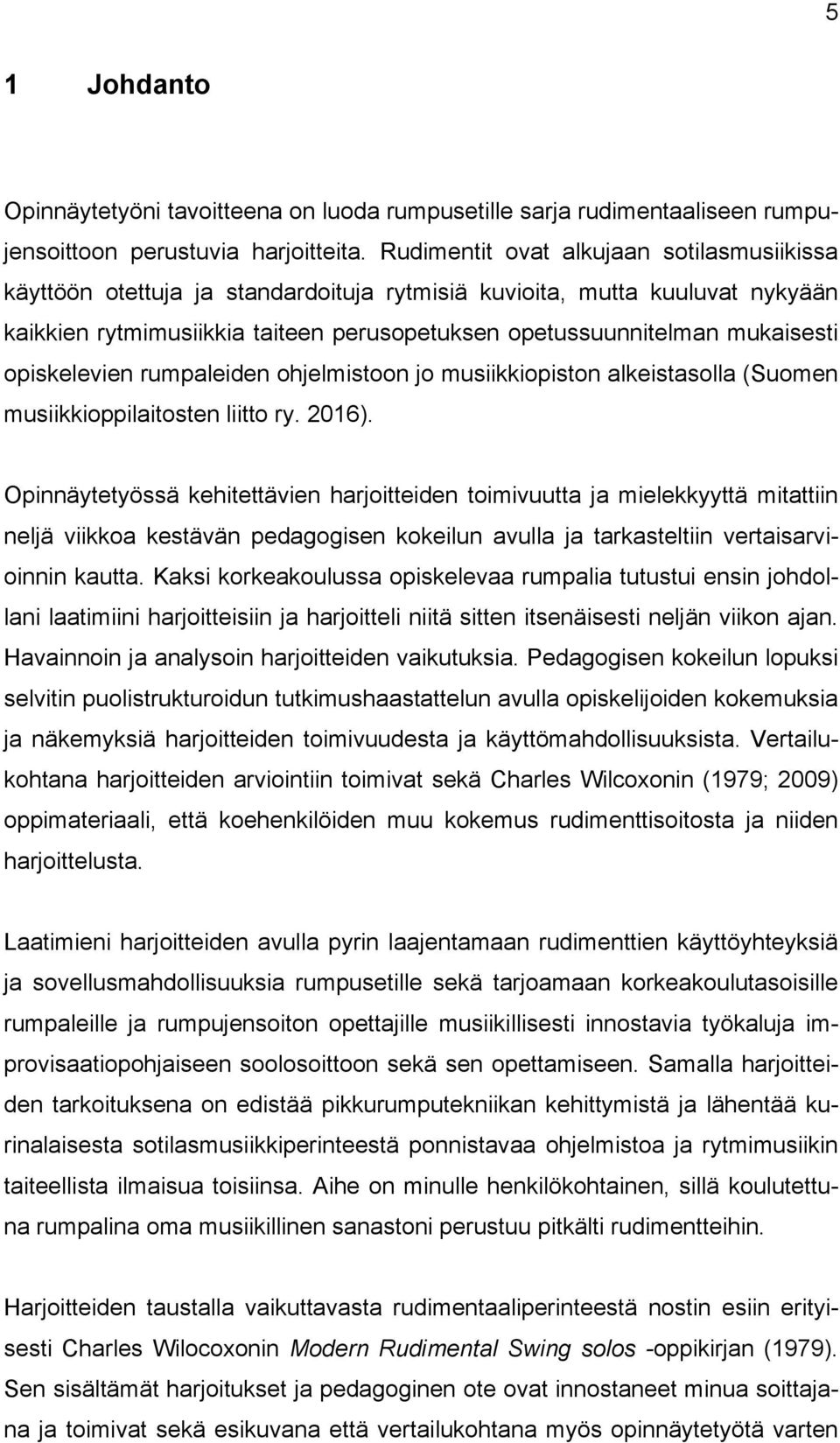 5

1 Johdanto

Opinnäytetyöni tavoitteena on luoda rumpusetille sarja rudimentaaliseen rumpujensoittoon perustuvia harjoitteita. Rudimentit ovat alkujaan sotilasmusiikissa käyttöön otettuja ja standardoituja rytmisiä kuvioita, mutta kuuluvat nykyään kaikkien rytmimusiikkia taiteen perusopetuksen opetussuunnitelman mukaisesti opiskelevien rumpaleiden ohjelmistoon jo musiikkiopiston alkeistasolla (Suomen musiikkioppilaitosten liitto ry. 2016).

Opinnäytetyössä kehitettävien harjoitteiden toimivuutta ja mielekkyyttä mitattiin neljä viikkoa kestävän pedagogisen kokeilun avulla ja tarkasteltiin vertaisarvioinnin kautta. Kaksi korkeakoulussa opiskelevaa rumpalia tutustui ensin johdollani laatimiini harjoitteisiin ja harjoitteli niitä sitten itsenäisesti neljän viikon ajan. Havainnoin ja analysoin harjoitteiden vaikutuksia. Pedagogisen kokeilun lopuksi selvitin puolistrukturoidun tutkimushaastattelun avulla opiskelijoiden kokemuksia ja näkemyksiä harjoitteiden toimivuudesta ja käyttömahdollisuuksista. Vertailukohtana harjoitteiden arviointiin toimivat sekä Charles Wilcoxonin (1979; 2009) oppimateriaali, että koehenkilöiden muu kokemus rudimenttisoitosta ja niiden harjoittelusta.

Laatimieni harjoitteiden avulla pyrin laajentamaan rudimenttien käyttöyhteyksiä ja sovellusmahdollisuuksia rumpusetille sekä tarjoamaan korkeakoulutasoisille rumpaleille ja rumpujensoiton opettajille musiikillisesti innostavia työkaluja improvisaatiopohjaiseen soolosoittoon sekä sen opettamiseen. Samalla harjoitteiden tarkoituksena on edistää pikkurumputekniikan kehittymistä ja lähentää kurinalaisesta sotilasmusiikkiperinteestä ponnistavaa ohjelmistoa ja rytmimusiikin taiteellista ilmaisua toisiinsa. Aihe on minulle henkilökohtainen, sillä koulutettuna rumpalina oma musiikillinen sanastoni perustuu pitkälti rudimentteihin.

Harjoitteiden taustalla vaikuttavasta rudimentaaliperinteestä nostin esiin erityisesti Charles Wilocoxonin Modern Rudimental Swing solos -oppikirjan (1979). Sen sisältämät harjoitukset ja pedagoginen ote ovat innostaneet minua soittajana ja toimivat sekä esikuvana että vertailukohtana myös opinnäytetyötä varten